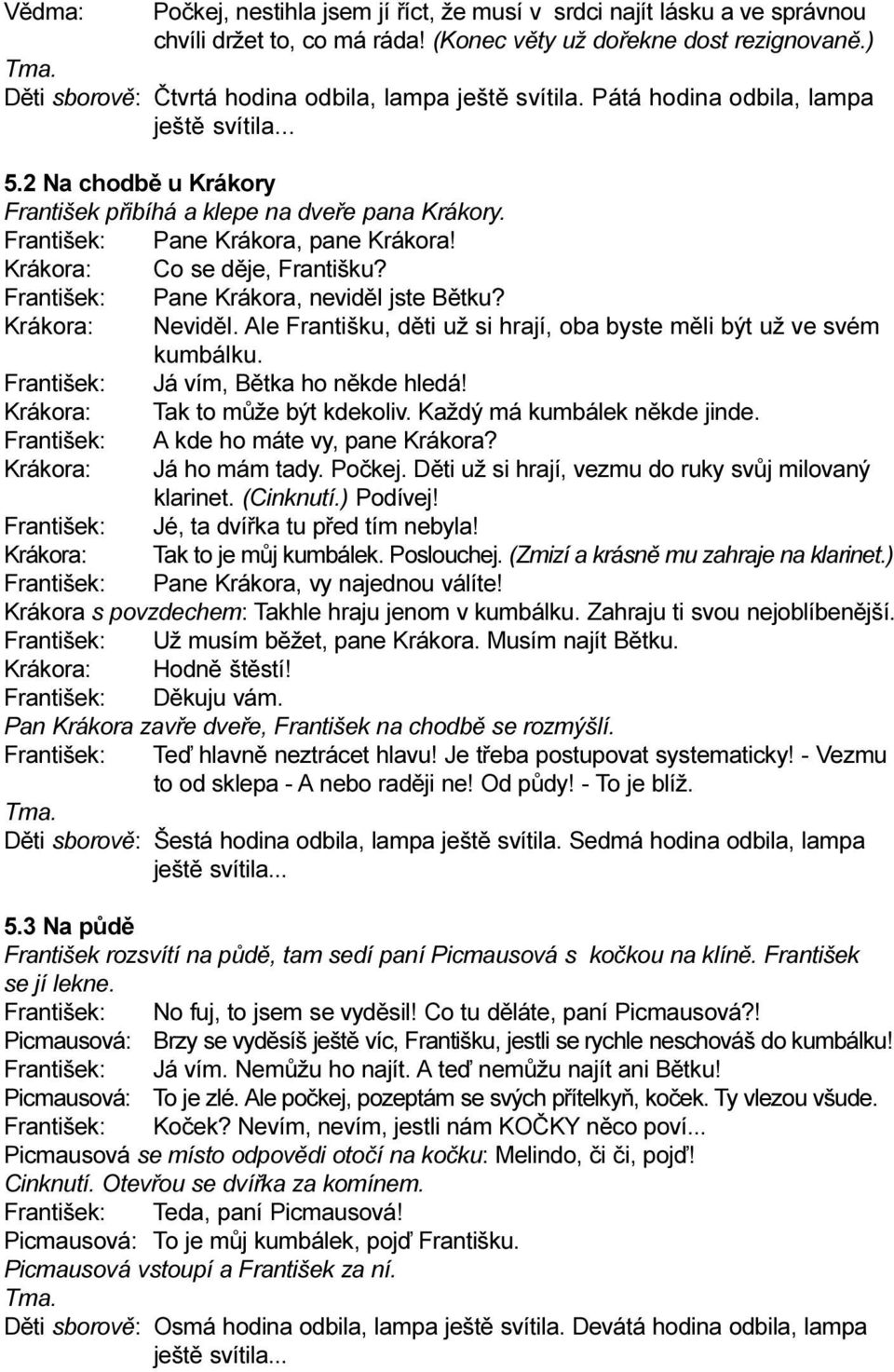 Vědma: Počkej, nestihla jsem jí říct, že musí v srdci najít lásku a ve správnou chvíli držet to, co má ráda! (Konec věty už dořekne dost rezignovaně.)
Tma.
Děti sborově: Čtvrtá hodina odbila, lampa ještě svítila. Pátá hodina odbila, lampa ještě svítila...

5.2 Na chodbě u Krákory
František přibíhá a klepe na dveře pana Krákory.
František: Pane Krákora, pane Krákora!
Krákora: Co se děje, Františku?
František: Pane Krákora, neviděl jste Bětku?
Krákora: Neviděl. Ale Františku, děti už si hrají, oba byste měli být už ve svém kumbálku.
František: Já vím, Bětka ho někde hledá!
Krákora: Tak to může být kdekoliv. Každý má kumbálek někde jinde.
František: A kde ho máte vy, pane Krákora?
Krákora: Já ho mám tady. Počkej. Děti už si hrají, vezmu do ruky svůj milovaný klarinet. (Cinknutí.) Podívej!
František: Jé, ta dvířka tu před tím nebyla!
Krákora: Tak to je můj kumbálek. Poslouchej. (Zmizí a krásně mu zahraje na klarinet.)
František: Pane Krákora, vy najednou válíte!
Krákora s povzdechem: Takhle hraju jenom v kumbálku. Zahraju ti svou nejoblíbenější.
František: Už musím běžet, pane Krákora. Musím najít Bětku.
Krákora: Hodně štěstí!
František: Děkuju vám.
Pan Krákora zavře dveře, František na chodbě se rozmýšlí.
František: Teď hlavně neztrácet hlavu! Je třeba postupovat systematicky! - Vezmu to od sklepa - A nebo raději ne! Od půdy! - To je blíž.
Tma.
Děti sborově: Šestá hodina odbila, lampa ještě svítila. Sedmá hodina odbila, lampa ještě svítila...

5.3 Na půdě
František rozsvítí na půdě, tam sedí paní Picmausová s kočkou na klíně. František se jí lekne.
František: No fuj, to jsem se vyděsil! Co tu děláte, paní Picmausová?!
Picmausová: Brzy se vyděsíš ještě víc, Františku, jestli se rychle neschováš do kumbálku!
František: Já vím. Nemůžu ho najít. A teď nemůžu najít ani Bětku!
Picmausová: To je zlé. Ale počkej, pozeptám se svých přítelkyň, koček. Ty vlezou všude.
František: Koček? Nevím, nevím, jestli nám KOČKY něco poví...
Picmausová se místo odpovědi otočí na kočku: Melindo, či či, pojď!
Cinknutí. Otevřou se dvířka za komínem.
František: Teda, paní Picmausová!
Picmausová: To je můj kumbálek, pojď Františku.
Picmausová vstoupí a František za ní.
Tma.
Děti sborově: Osmá hodina odbila, lampa ještě svítila. Devátá hodina odbila, lampa ještě svítila...